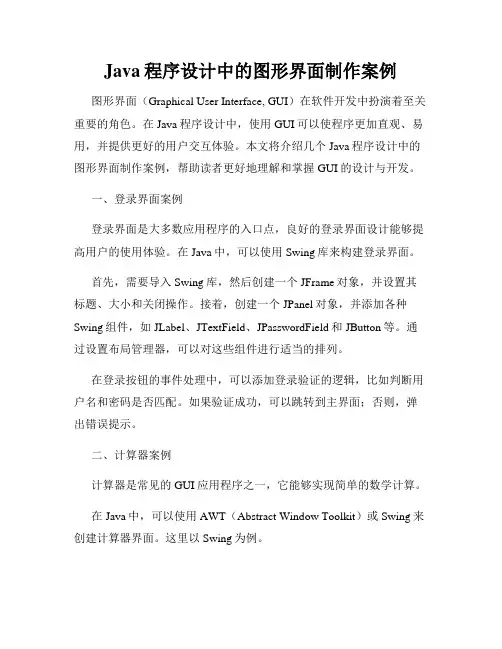 Java 程序设计中的图形界面制作案例

图形界面（Graphical User Interface, GUI）在软件开发中扮演着至关重要的角色。在 Java 程序设计中，使用 GUI 可以使程序更加直观、易用，并提供更好的用户交互体验。本文将介绍几个 Java 程序设计中的图形界面制作案例，帮助读者更好地理解和掌握 GUI 的设计与开发。

一、登录界面案例

登录界面是大多数应用程序的入口点，良好的登录界面设计能够提高用户的使用体验。在 Java 中，可以使用 Swing 库来构建登录界面。

首先，需要导入 Swing 库，然后创建一个 JFrame 对象，并设置其标题、大小和关闭操作。接着，创建一个 JPanel 对象，并添加各种 Swing 组件，如 JLabel、JTextField、JPasswordField 和 JButton 等。通过设置布局管理器，可以对这些组件进行适当的排列。

在登录按钮的事件处理中，可以添加登录验证的逻辑，比如判断用户名和密码是否匹配。如果验证成功，可以跳转到主界面；否则，弹出错误提示。

二、计算器案例

计算器是常见的 GUI 应用程序之一，它能够实现简单的数学计算。

在 Java 中，可以使用 AWT（Abstract Window Toolkit）或 Swing 来创建计算器界面。这里以 Swing 为例。